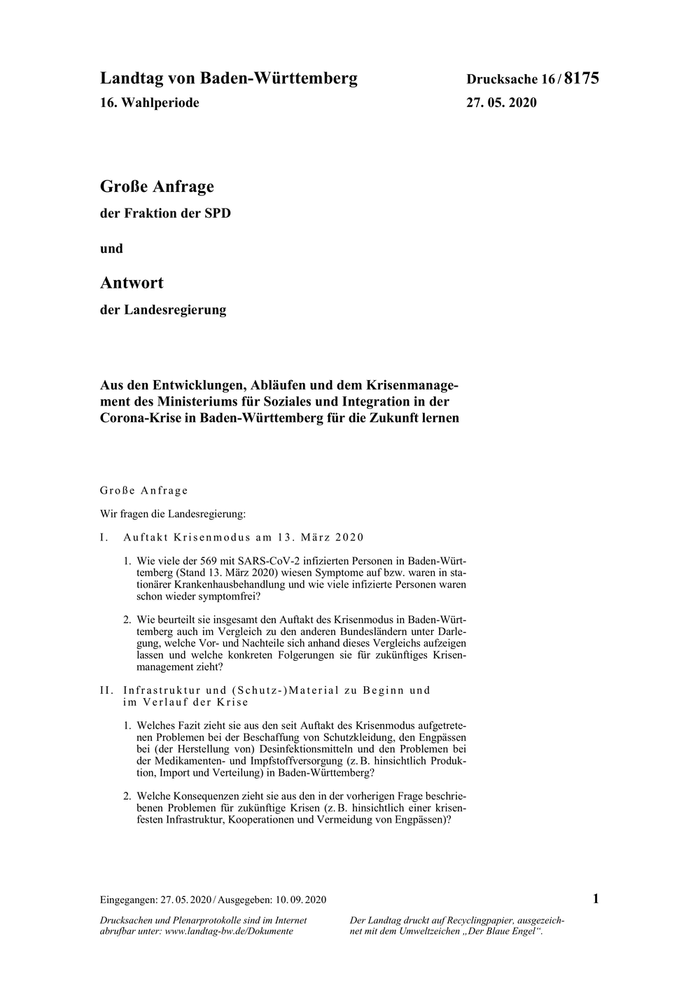 Landtag von Baden-Württemberg
16. Wahlperiode

Drucksache 16 / 8175
27. 05. 2020

Große Anfrage
der Fraktion der SPD

und

Antwort
der Landesregierung

Aus den Entwicklungen, Abläufen und dem Krisenmanagement des Ministeriums für Soziales und Integration in der Corona-Krise in Baden-Württemberg für die Zukunft lernen

Große Anfrage

Wir fragen die Landesregierung:

I. Auftakt Krisenmodus am 13. März 2020

1. Wie viele der 569 mit SARS-CoV-2 infizierten Personen in Baden-Württemberg (Stand 13. März 2020) wiesen Symptome auf bzw. waren in stationärer Krankenhausbehandlung und wie viele infizierte Personen waren schon wieder symptomfrei?

2. Wie beurteilt sie insgesamt den Auftakt des Krisenmodus in Baden-Württemberg auch im Vergleich zu den anderen Bundesländern unter Darlegung, welche Vor- und Nachteile sich anhand dieses Vergleichs aufzeigen lassen und welche konkreten Folgerungen sie für zukünftiges Krisenmanagement zieht?

II. Infrastruktur und (Schutz-)Material zu Beginn und im Verlauf der Krise

1. Welches Fazit zieht sie aus den seit Auftakt des Krisenmodus aufgetretenen Problemen bei der Beschaffung von Schutzkleidung, den Engpässen bei (der Herstellung von) Desinfektionsmitteln und den Problemen bei der Medikamenten- und Impfstoffversorgung (z. B. hinsichtlich Produktion, Import und Verteilung) in Baden-Württemberg?

2. Welche Konsequenzen zieht sie aus den in der vorherigen Frage beschriebenen Problemen für zukünftige Krisen (z. B. hinsichtlich einer krisenfesten Infrastruktur, Kooperationen und Vermeidung von Engpässen)?

Eingegangen: 27. 05. 2020 / Ausgegeben: 10. 09. 2020

1

Drucksachen und Plenarprotokolle sind im Internet abrufbar unter: www.landtag-bw.de/Dokumente

Der Landtag druckt auf Recyclingpapier, ausgezeichnet mit dem Umweltzeichen „Der Blaue Engel“.